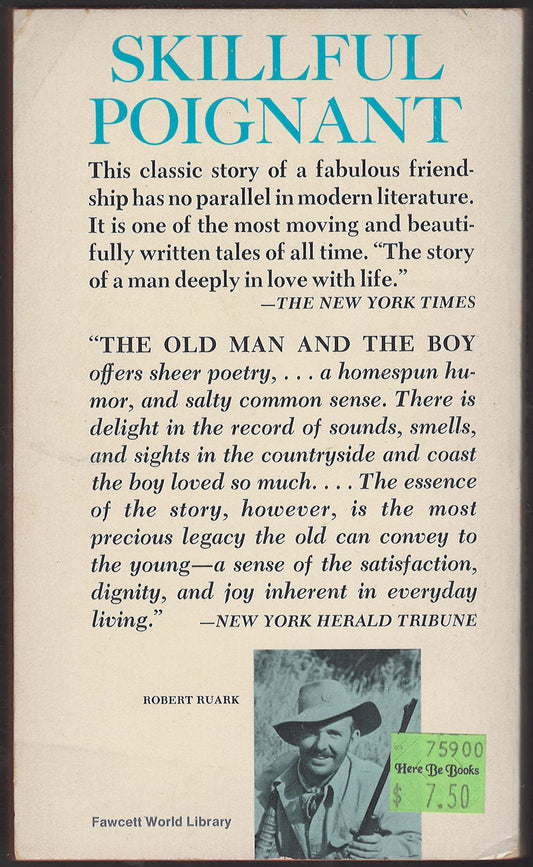 SKILLFUL
POIGNANT

This classic story of a fabulous friendship has no parallel in modern literature. It is one of the most moving and beautifully written tales of all time. "The story of a man deeply in love with life."
—THE NEW YORK TIMES

"THE OLD MAN AND THE BOY offers sheer poetry, . . . a homespun humor, and salty common sense. There is delight in the record of sounds, smells, and sights in the countryside and coast the boy loved so much. . . . The essence of the story, however, is the most precious legacy the old can convey to the young—a sense of the satisfaction, dignity, and joy inherent in everyday living." —NEW YORK HERALD TRIBUNE

ROBERT RUARK

75900
Here Be Books
$ 7.50

Fawcett World Library